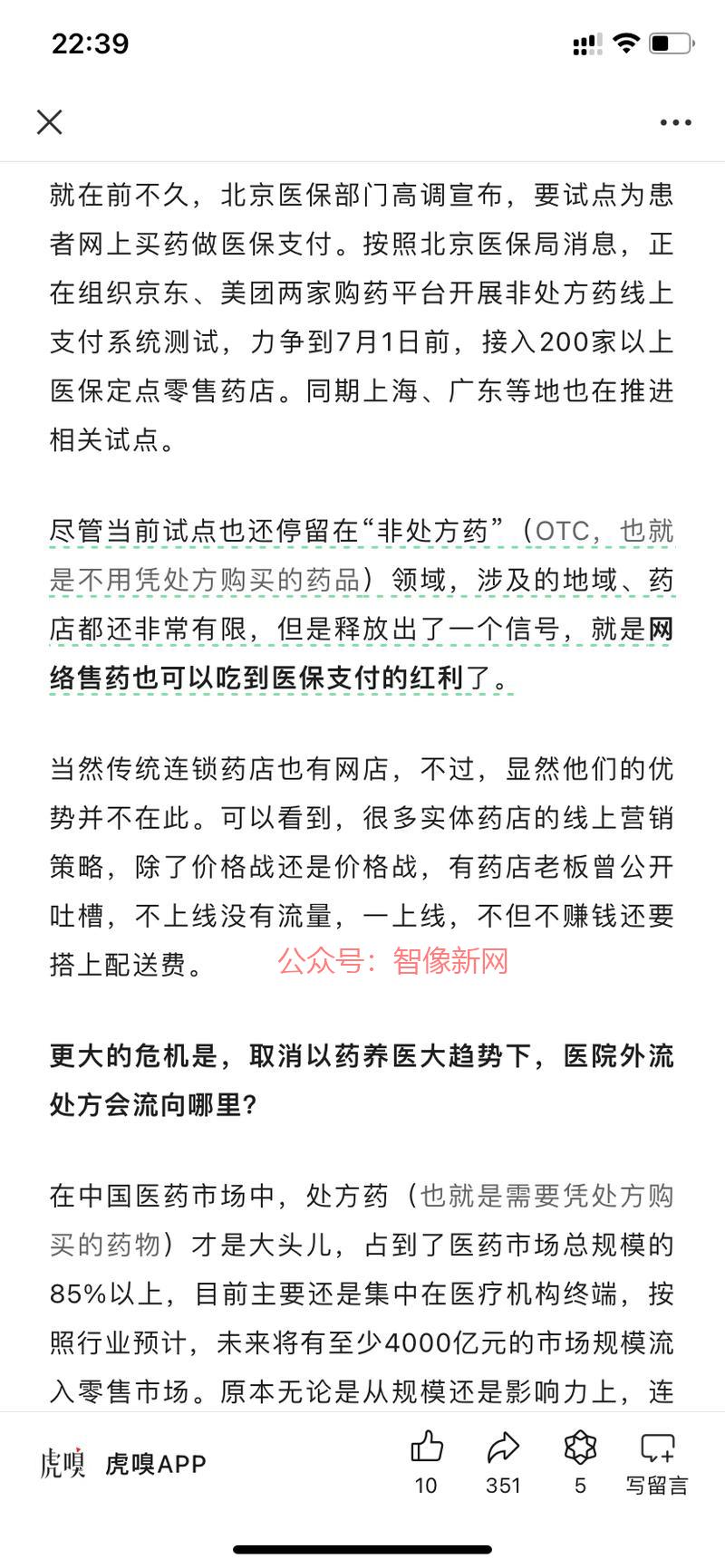 22:39

就在前不久，北京医保部门高调宣布，要试点为患者网上买药做医保支付。按照北京医保局消息，正在组织京东、美团两家购药平台开展非处方药线上支付系统测试，力争到7月1日前，接入200家以上医保定点零售药店。同期上海、广东等地也在推进相关试点。

尽管当前试点也还停留在“非处方药”（OTC，也就是不用凭处方购买的药品）领域，涉及的地域、药店都还非常有限，但是释放出了一个信号，就是网络售药也可以吃到医保支付的红利了。

当然传统连锁药店也有网店，不过，显然他们的优势并不在此。可以看到，很多实体药店的线上营销策略，除了价格战还是价格战，有药店老板曾公开吐槽，不上线没有流量，一上线，不但不赚钱还要搭上配送费。 公众号：智像新网

更大的危机是，取消以药养医大趋势下，医院外流处方会流向哪里?

在中国医药市场中，处方药（也就是需要凭处方购买的药物）才是大头儿，占到了医药市场总规模的85%以上，目前主要还是集中在医疗机构终端，按照行业预计，未来将有至少4000亿元的市场规模流入零售市场。原本无论是从规模还是影响力上，连

虎嗅 虎嗅APP 10 351 5 写留言